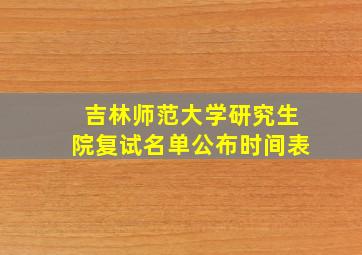 吉林师范大学研究生院复试名单公布时间表